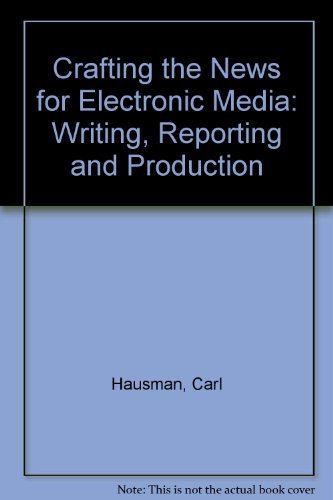 Crafting the News for Electronic Media: Writing, Reporting and Production

Hausman, Carl

Note: This is not the actual book cover